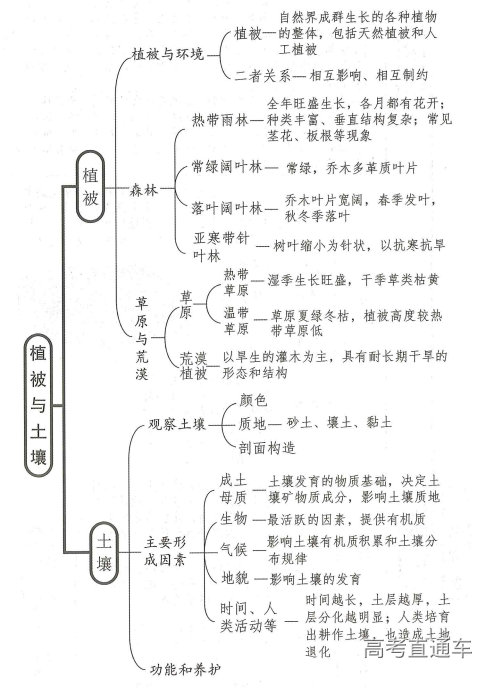 植被与土壤

植被

植被与环境

植被—自然界成群生长的各种植物的整体，包括天然植被和人工植被

二者关系—相互影响、相互制约

森林

热带雨林—全年旺盛生长，各月都有花开；种类丰富、垂直结构复杂；常见茎花、板根等现象

常绿阔叶林—常绿，乔木多革质叶片

落叶阔叶林—乔木叶片宽阔，春季发叶，秋冬季落叶

亚寒带针叶林—树叶缩小为针状，以抗寒抗旱

草原与荒漠

草原

热带草原—湿季生长旺盛，干季草类枯黄

温带草原—草原夏绿冬枯，植被高度较热带草原低

荒漠植被—以旱生的灌木为主，具有耐长期干旱的形态和结构

土壤

观察土壤

颜色

质地—砂土、壤土、黏土

剖面构造

主要形成因素

成土母质—土壤发育的物质基础，决定土壤矿物质成分，影响土壤质地

生物—最活跃的因素，提供有机质

气候—影响土壤有机质积累和土壤分布规律

地貌—影响土壤的发育

时间、人类活动等—时间越长，土层越厚，土层分化越明显；人类培育出耕作土壤，也造成土地退化

功能和养护

高考直通车